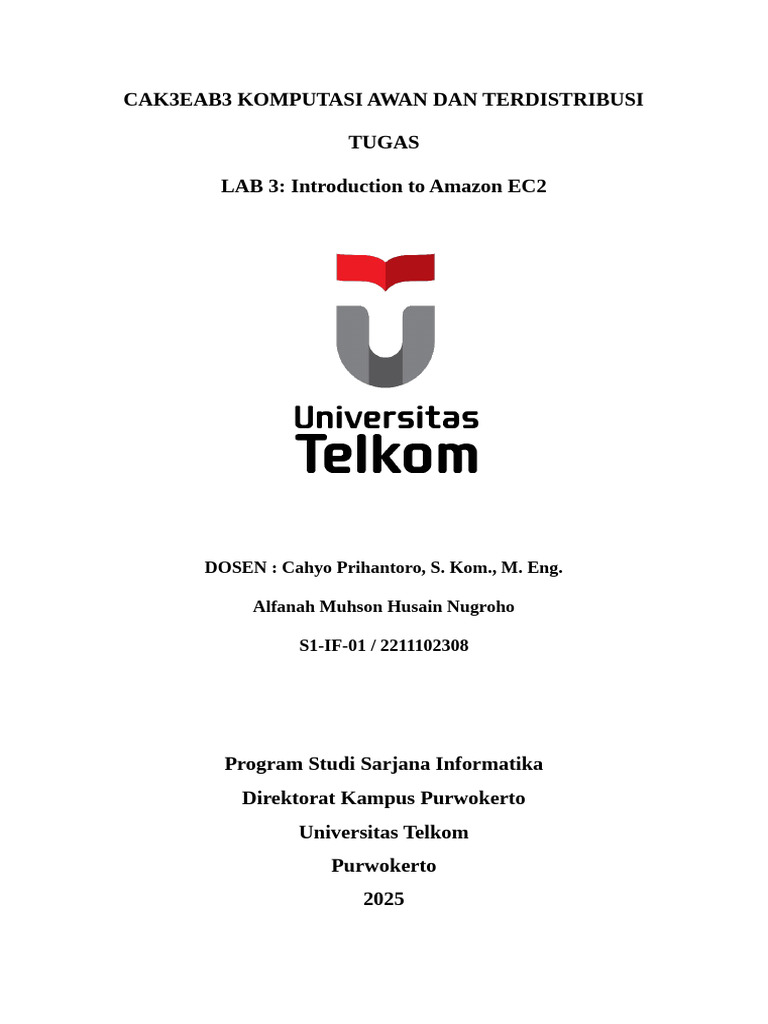 CAK3EAB3 KOMPUTASI AWAN DAN TERDISTRIBUSI

TUGAS

LAB 3: Introduction to Amazon EC2

Universitas
Telkom

DOSEN : Cahyo Prihantoro, S. Kom., M. Eng.

Alfanah Muhson Husain Nugroho

S1-IF-01 / 2211102308

Program Studi Sarjana Informatika
Direktorat Kampus Purwokerto
Universitas Telkom
Purwokerto
2025